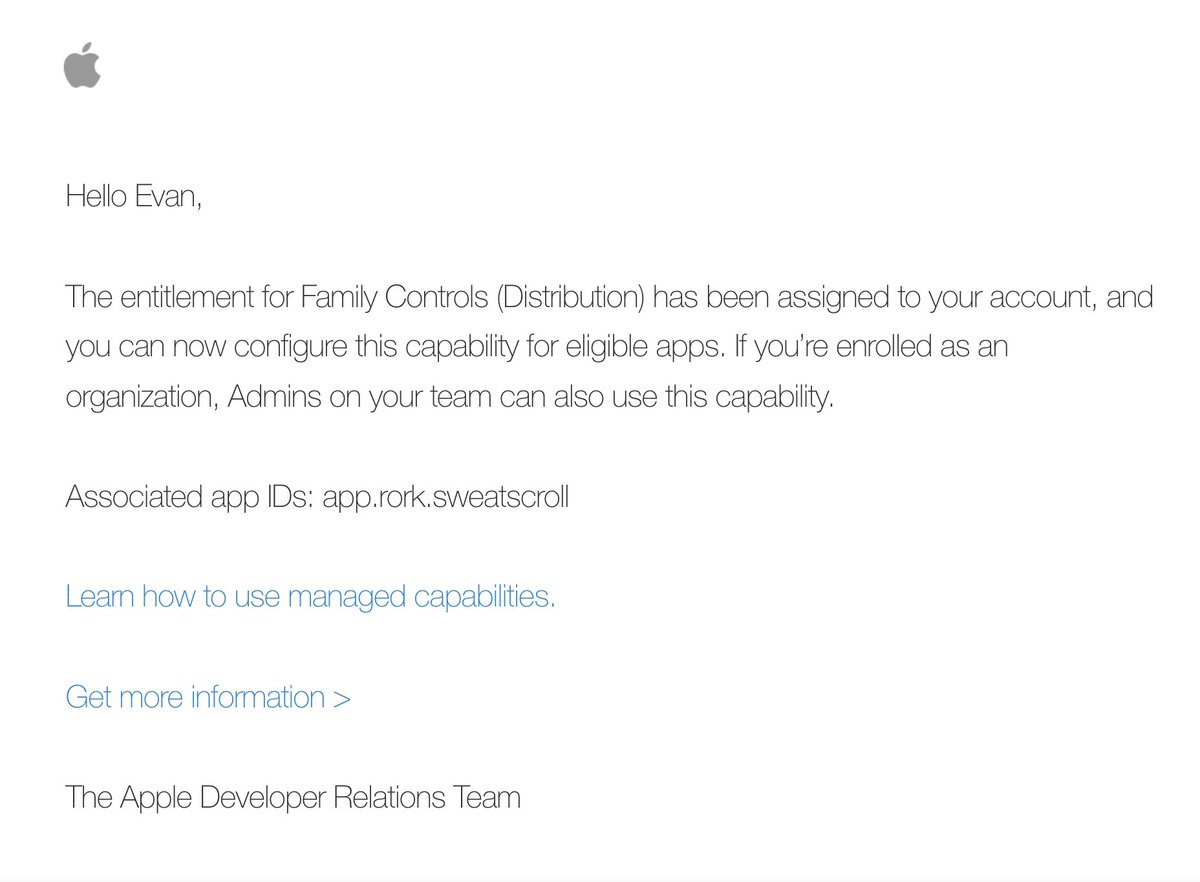 Hello Evan,

The entitlement for Family Controls (Distribution) has been assigned to your account, and you can now configure this capability for eligible apps. If you're enrolled as an organization, Admins on your team can also use this capability.

Associated app IDs: app.rork.sweatscroll

Learn how to use managed capabilities.

Get more information >

The Apple Developer Relations Team